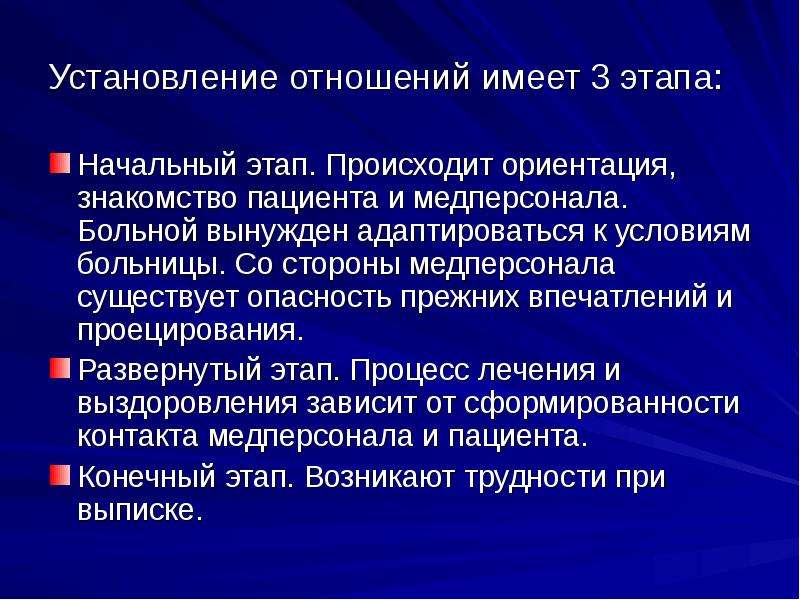 Установление отношений имеет 3 этапа:

Начальный этап. Происходит ориентация, знакомство пациента и медперсонала. Больной вынужден адаптироваться к условиям больницы. Со стороны медперсонала существует опасность прежних впечатлений и проецирования.

Развернутый этап. Процесс лечения и выздоровления зависит от сформированности контакта медперсонала и пациента.

Конечный этап. Возникают трудности при выписке.